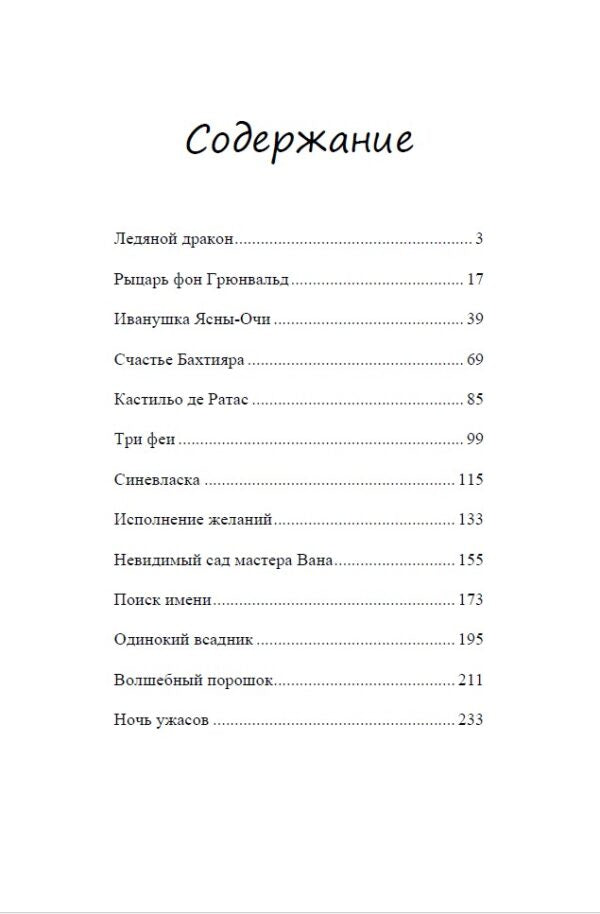 Содержание

Ледяной дракон 3

Рыцарь фон Грюнвальд 17

Иванушка Ясны-Очи 39

Счастье Бахтияра 69

Кастильо де Ратас 85

Три феи 99

Синевласка 115

Исполнение желаний 133

Невидимый сад мастера Вана 155

Поиск имени 173

Одинокий всадник 195

Волшебный порошок 211

Ночь ужасов 233